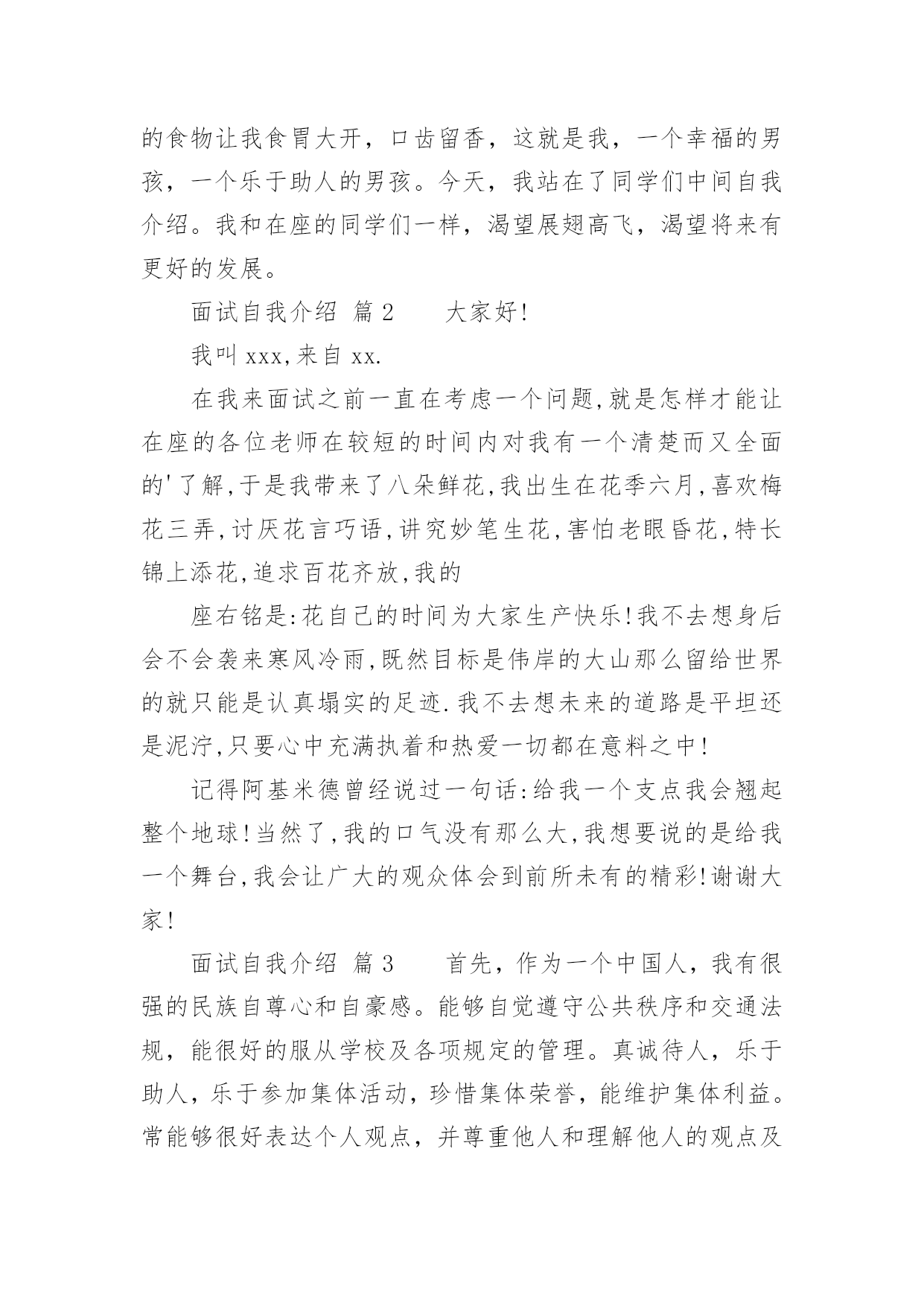 的食物让我食胃大开，口齿留香，这就是我，一个幸福的男孩，一个乐于助人的男孩。今天，我站在了同学们中间自我介绍。我和在座的同学们一样，渴望展翅高飞，渴望将来有更好的发展。

面试自我介绍 篇2　　大家好!

我叫xxx,来自xx.

在我来面试之前一直在考虑一个问题,就是怎样才能让在座的各位老师在较短的时间内对我有一个清楚而又全面的'了解,于是我带来了八朵鲜花,我出生在花季六月,喜欢梅花三弄,讨厌花言巧语,讲究妙笔生花,害怕老眼昏花,特长锦上添花,追求百花齐放,我的

座右铭是:花自己的时间为大家生产快乐!我不去想身后会不会袭来寒风冷雨,既然目标是伟岸的大山那么留给世界的就只能是认真塌实的足迹.我不去想未来的道路是平坦还是泥泞,只要心中充满执着和热爱一切都在意料之中!

记得阿基米德曾经说过一句话:给我一个支点我会翘起整个地球!当然了,我的口气没有那么大,我想要说的是给我一个舞台,我会让广大的观众体会到前所未有的精彩!谢谢大家!

面试自我介绍 篇3　　首先，作为一个中国人，我有很强的民族自尊心和自豪感。能够自觉遵守公共秩序和交通法规，能很好的服从学校及各项规定的管理。真诚待人，乐于助人，乐于参加集体活动，珍惜集体荣誉，能维护集体利益。常能够很好表达个人观点，并尊重他人和理解他人的观点及